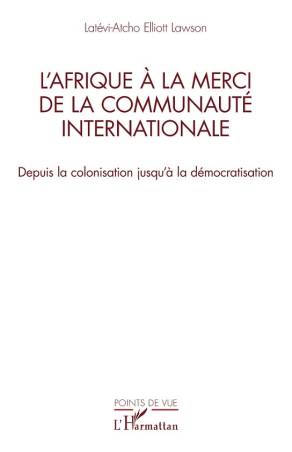 Latévi-Atcho Elliott Lawson

L'AFRIQUE À LA MERCI DE LA COMMUNAUTÉ INTERNATIONALE

Depuis la colonisation jusqu'à la démocratisation

POINTS DE VUE

L'Harmattan